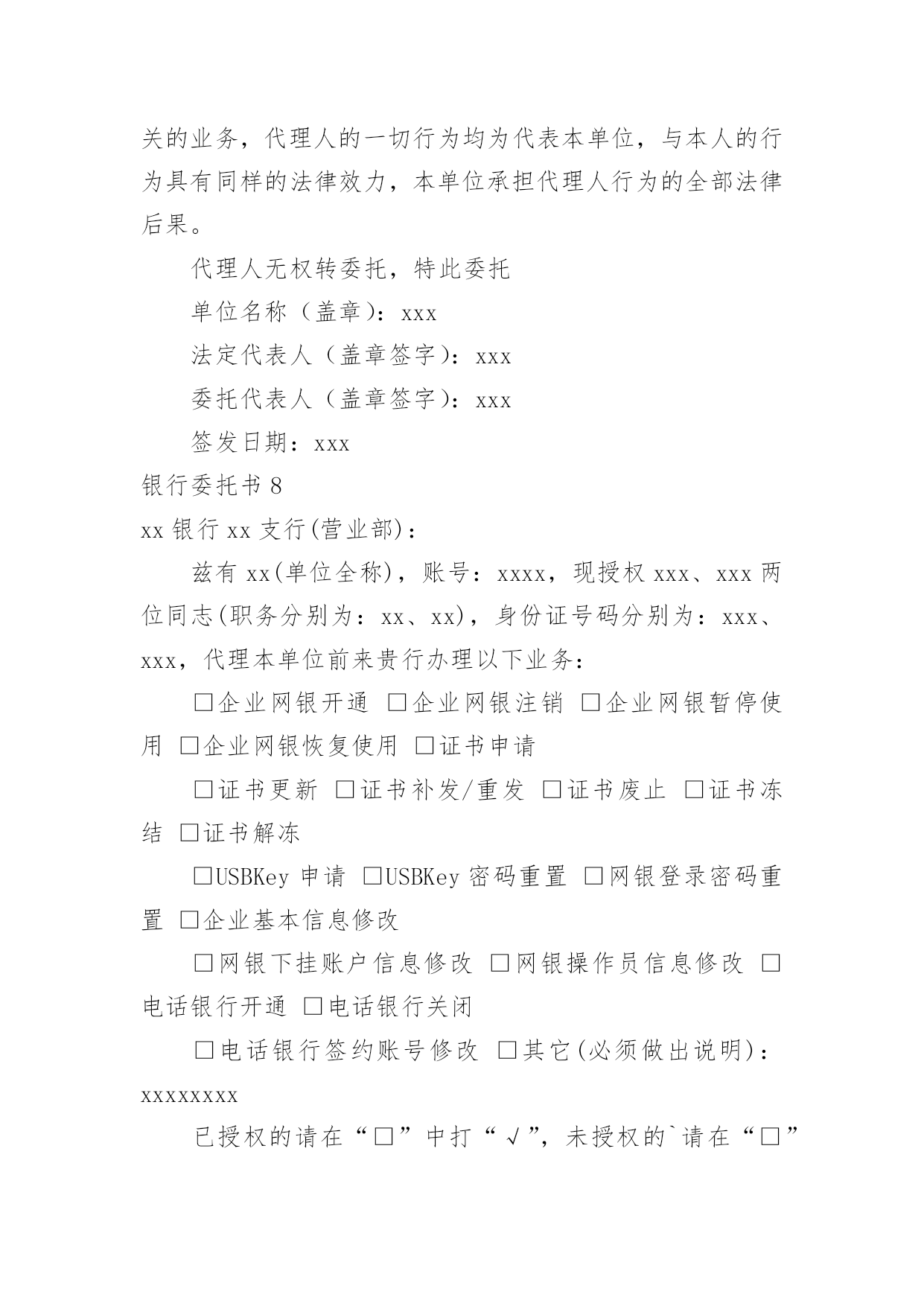 关的业务，代理人的一切行为均为代表本单位，与本人的行为具有同样的法律效力，本单位承担代理人行为的全部法律后果。

代理人无权转委托，特此委托

单位名称（盖章）：xxx

法定代表人（盖章签字）：xxx

委托代表人（盖章签字）：xxx

签发日期：xxx

银行委托书 8

xx 银行 xx 支行(营业部)：

兹有 xx(单位全称)，账号：xxxx，现授权 xxx、xxx 两位同志(职务分别为：xx、xx)，身份证号码分别为：xxx、xxx，代理本单位前来贵行办理以下业务：

□企业网银开通 □企业网银注销 □企业网银暂停使用 □企业网银恢复使用 □证书申请

□证书更新 □证书补发/重发 □证书废止 □证书冻结 □证书解冻

□USBKey 申请 □USBKey 密码重置 □网银登录密码重置 □企业基本信息修改

□网银下挂账户信息修改 □网银操作员信息修改 □电话银行开通 □电话银行关闭

□电话银行签约账号修改 □其它(必须做出说明)：xxxxxxxx

已授权的请在“□”中打“√”，未授权的`请在“□”